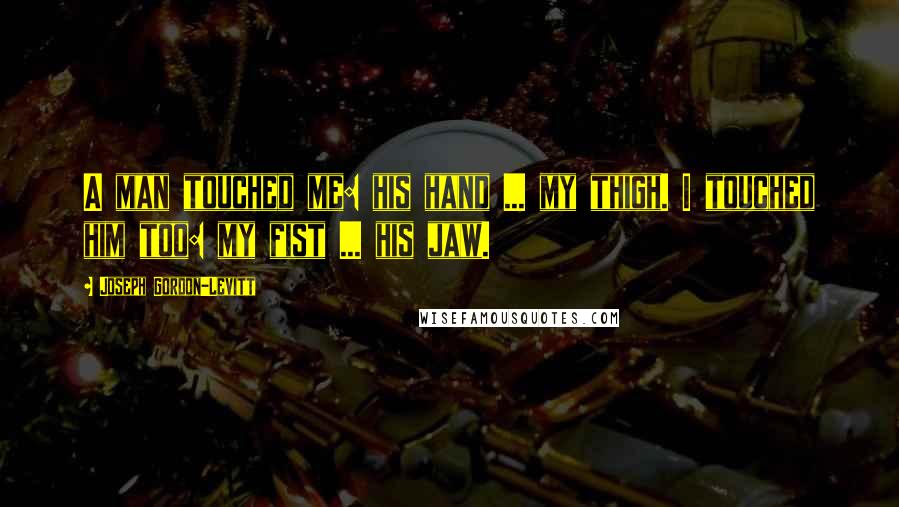 A MAN TOUCHED ME: HIS HAND ... MY THIGH. I TOUCHED HIM TOO: MY FIST ... HIS JAW.

- JOSEPH GORDON-LEVITT

WISEFAMOUSQUOTES.COM